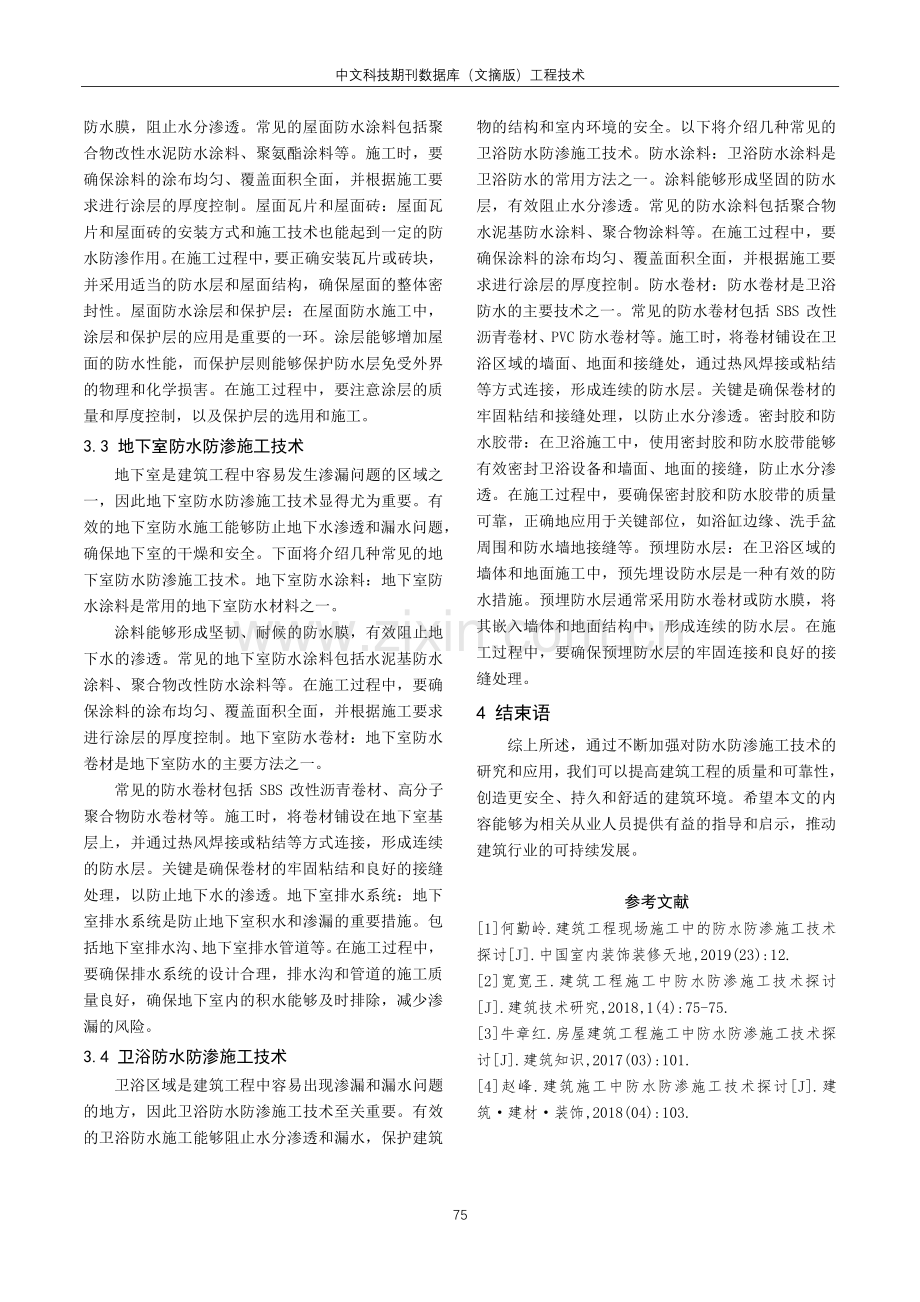 中文科技期刊数据库（文摘版）工程技术

防水膜，阻止水分渗透。常见的屋面防水涂料包括聚合物改性水泥防水涂料、聚氨酯涂料等。施工时，要确保涂料的涂布均匀、覆盖面积全面，并根据施工要求进行涂层的厚度控制。屋面瓦片和屋面砖：屋面瓦片和屋面砖的安装方式和施工技术也能起到一定的防水防渗作用。在施工过程中，要正确安装瓦片或砖块，并采用适当的防水层和屋面结构，确保屋面的整体密封性。屋面防水涂层和保护层：在屋面防水施工中，涂层和保护层的应用是重要的一环。涂层能够增加屋面的防水性能，而保护层则能够保护防水层免受外界的物理和化学损害。在施工过程中，要注意涂层的质量和厚度控制，以及保护层的选用和施工。

3.3 地下室防水防渗施工技术

地下室是建筑工程中容易发生渗漏问题的区域之一，因此地下室防水防渗施工技术显得尤为重要。有效的地下室防水施工能够防止地下水渗透和漏水问题，确保地下室的干燥和安全。下面将介绍几种常见的地下室防水防渗施工技术。地下室防水涂料：地下室防水涂料是常用的地下室防水材料之一。

涂料能够形成坚韧、耐候的防水膜，有效阻止地下水的渗透。常见的地下室防水涂料包括水泥基防水涂料、聚合物改性防水涂料等。在施工过程中，要确保涂料的涂布均匀、覆盖面积全面，并根据施工要求进行涂层的厚度控制。地下室防水卷材：地下室防水卷材是地下室防水的主要方法之一。

常见的防水卷材包括SBS改性沥青卷材、高分子聚合物防水卷材等。施工时，将卷材铺设在地下室基层上，并通过热风焊接或粘结等方式连接，形成连续的防水层。关键是确保卷材的牢固粘结和良好的接缝处理，以防止地下水的渗透。地下室排水系统：地下室排水系统是防止地下室积水和渗漏的重要措施。包括地下室排水沟、地下室排水管道等。在施工过程中，要确保排水系统的设计合理，排水沟和管道的施工质量良好，确保地下室内的积水能够及时排除，减少渗漏的风险。

3.4 卫浴防水防渗施工技术

卫浴区域是建筑工程中容易出现渗漏和漏水问题的地方，因此卫浴防水防渗施工技术至关重要。有效的卫浴防水施工能够阻止水分渗透和漏水，保护建筑物的结构和室内环境的安全。以下将介绍几种常见的卫浴防水防渗施工技术。防水涂料：卫浴防水涂料是卫浴防水的常用方法之一。涂料能够形成坚固的防水层，有效阻止水分渗透。常见的防水涂料包括聚合物水泥基防水涂料、聚合物涂料等。在施工过程中，要确保涂料的涂布均匀、覆盖面积全面，并根据施工要求进行涂层的厚度控制。防水卷材：防水卷材是卫浴防水的主要技术之一。常见的防水卷材包括SBS改性沥青卷材、PVC防水卷材等。施工时，将卷材铺设在卫浴区域的墙面、地面和接缝处，通过热风焊接或粘结等方式连接，形成连续的防水层。关键是确保卷材的牢固粘结和接缝处理，以防止水分渗透。密封胶和防水胶带：在卫浴施工中，使用密封胶和防水胶带能够有效密封卫浴设备和墙面、地面的接缝，防止水分渗透。在施工过程中，要确保密封胶和防水胶带的质量可靠，正确地应用于关键部位，如浴缸边缘、洗手盆周围和防水墙地接缝等。预埋防水层：在卫浴区域的墙体和地面施工中，预先埋设防水层是一种有效的防水措施。预埋防水层通常采用防水卷材或防水膜，将其嵌入墙体和地面结构中，形成连续的防水层。在施工过程中，要确保预埋防水层的牢固连接和良好的接缝处理。

4 结束语

综上所述，通过不断加强对防水防渗施工技术的研究和应用，我们可以提高建筑工程的质量和可靠性，创造更安全、持久和舒适的建筑环境。希望本文的内容能够为相关从业人员提供有益的指导和启示，推动建筑行业的可持续发展。

参考文献

[1]何勤岭.建筑工程现场施工中的防水防渗施工技术探讨[J].中国室内装饰装修天地,2019(23):12.

[2]宽宽王.建筑工程施工中防水防渗施工技术探讨[J].建筑技术研究,2018,1(4):75-75.

[3]牛章红.房屋建筑工程施工中防水防渗施工技术探讨[J].建筑知识,2017(03):101.

[4]赵峰.建筑施工中防水防渗施工技术探讨[J].建筑·建材·装饰,2018(04):103.

75